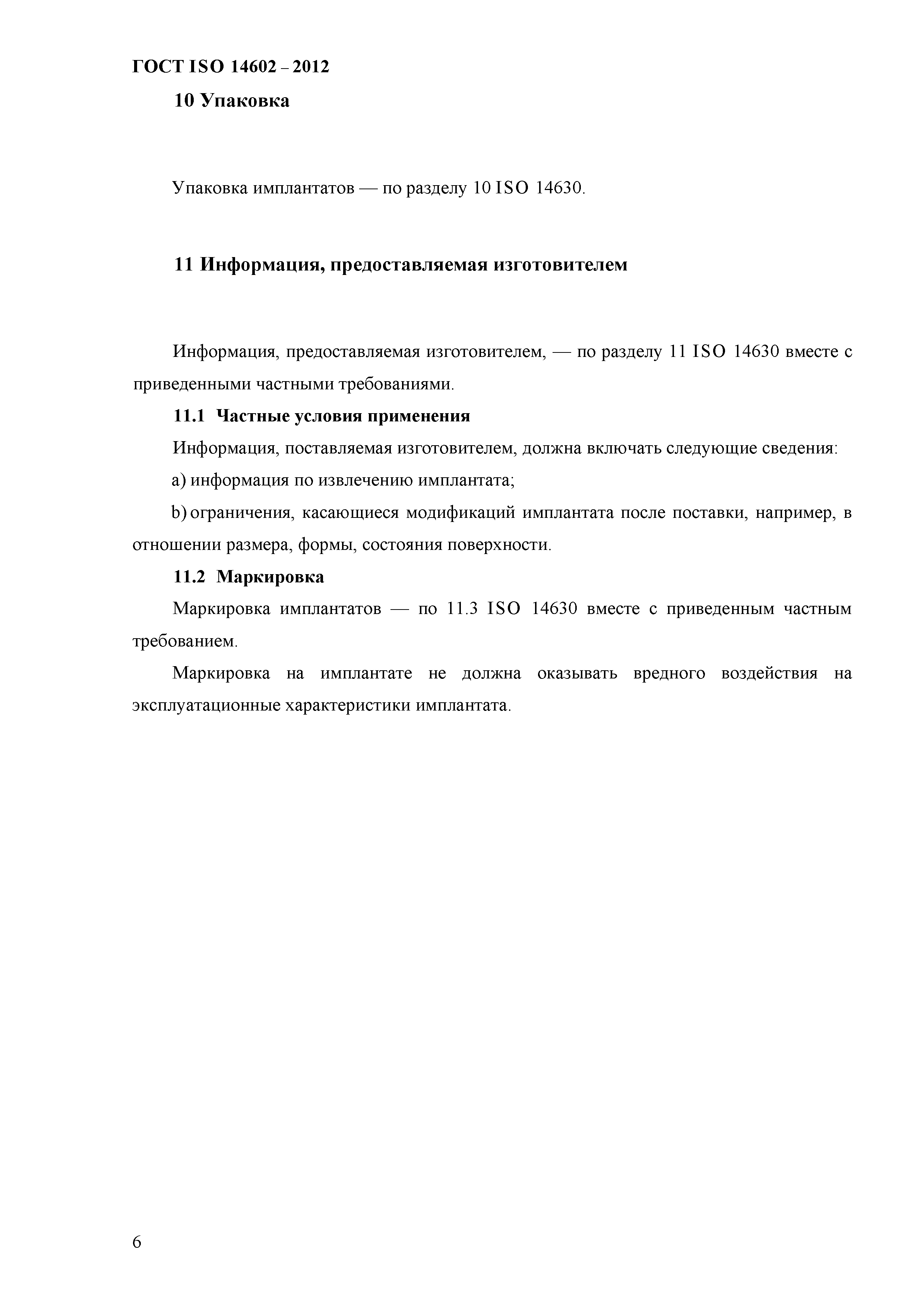 ГОСТ ISO 14602 – 2012

10 Упаковка

Упаковка имплантатов — по разделу 10 ISO 14630.

11 Информация, предоставляемая изготовителем

Информация, предоставляемая изготовителем, — по разделу 11 ISO 14630 вместе с приведенными частными требованиями.

11.1 Частные условия применения

Информация, поставляемая изготовителем, должна включать следующие сведения:

a) информация по извлечению имплантата;

b) ограничения, касающиеся модификаций имплантата после поставки, например, в отношении размера, формы, состояния поверхности.

11.2 Маркировка

Маркировка имплантатов — по 11.3 ISO 14630 вместе с приведенным частным требованием.

Маркировка на имплантате не должна оказывать вредного воздействия на эксплуатационные характеристики имплантата.

6